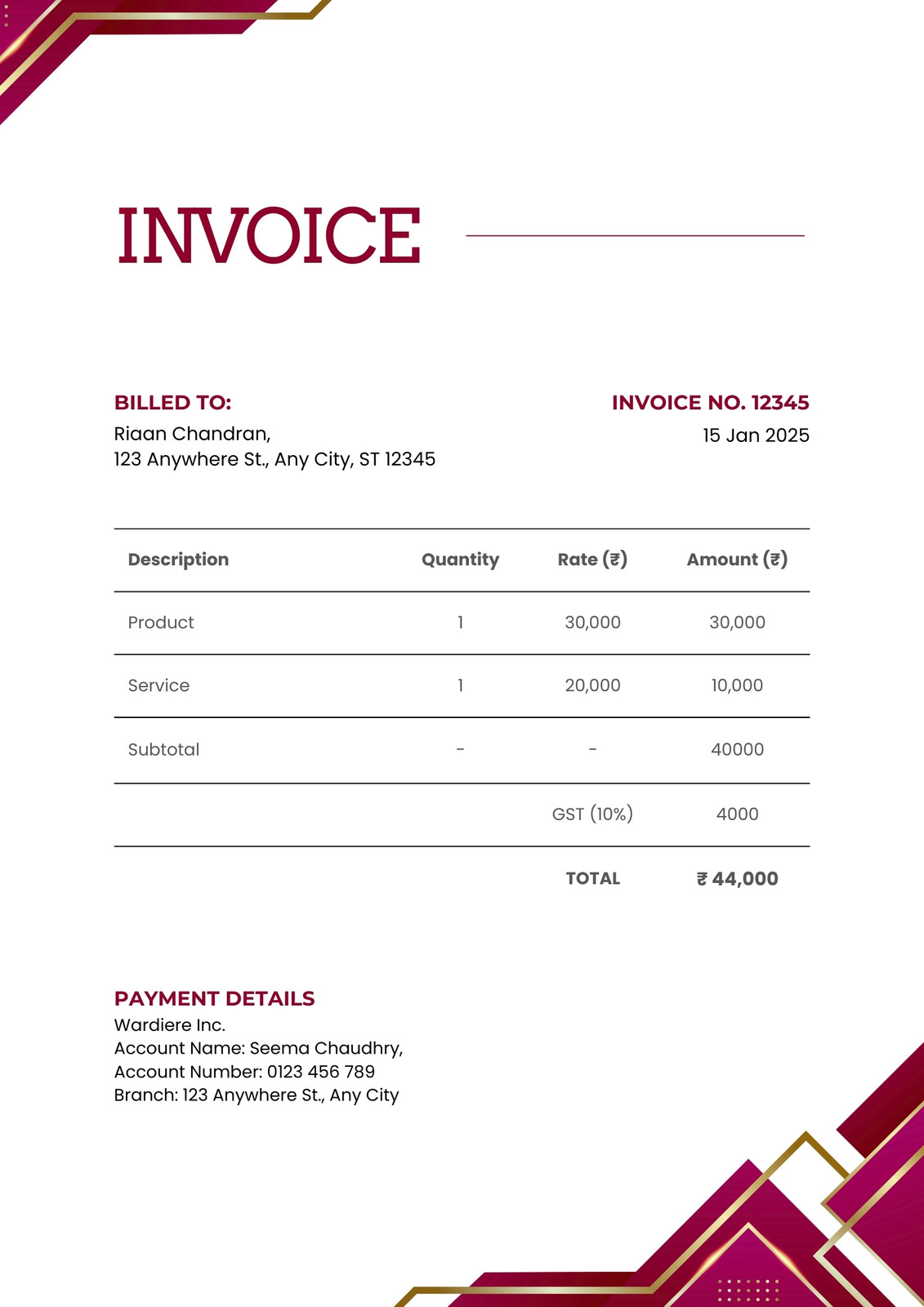 INVOICE

BILLED TO:
Riaan Chandran,
123 Anywhere St., Any City, ST 12345

INVOICE NO. 12345
15 Jan 2025

| Description | Quantity | Rate (₹) | Amount (₹) |
|---|---|---|---|
| Product | 1 | 30,000 | 30,000 |
| Service | 1 | 20,000 | 10,000 |
| Subtotal | - | - | 40000 |
| | | GST (10%) | 4000 |
| | | TOTAL | ₹ 44,000 |

PAYMENT DETAILS
Wardiere Inc.
Account Name: Seema Chaudhry,
Account Number: 0123 456 789
Branch: 123 Anywhere St., Any City